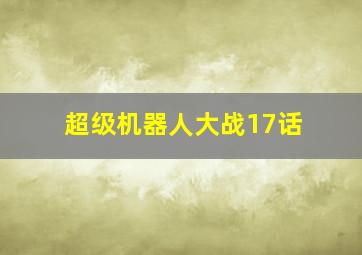 超级机器人大战17话